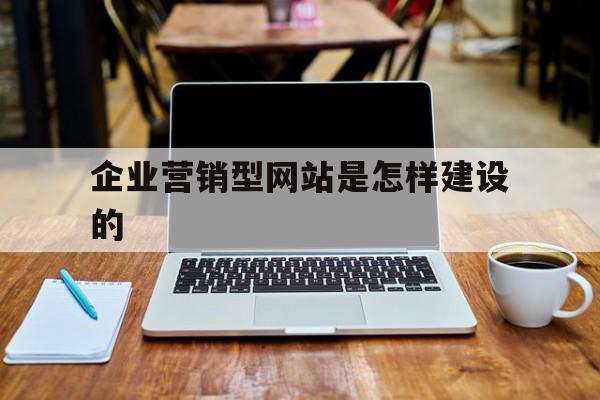 企业营销型网站是怎样建设的